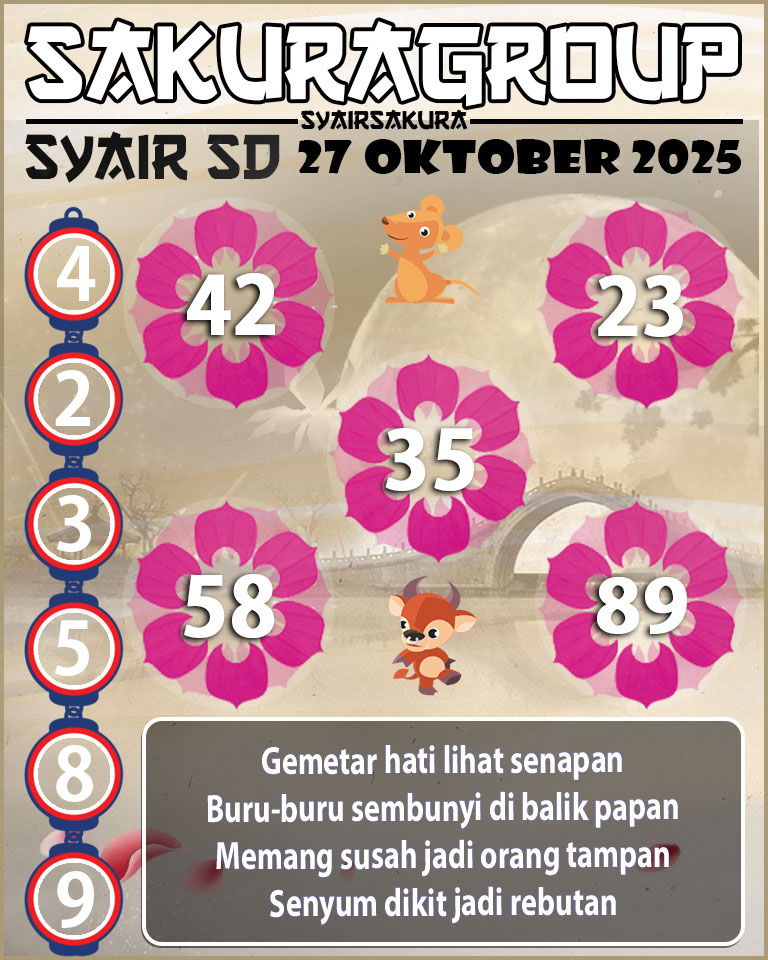 SAKURAGROUP
SYAIRSAKURA
SYAIR SD 27 OKTOBER 2025

4
2
3
5
8
9

42

23

35

58

89

Gemetar hati lihat senapan
Buru-buru sembunyi di balik papan
Memang susah jadi orang tampan
Senyum dikit jadi rebutan